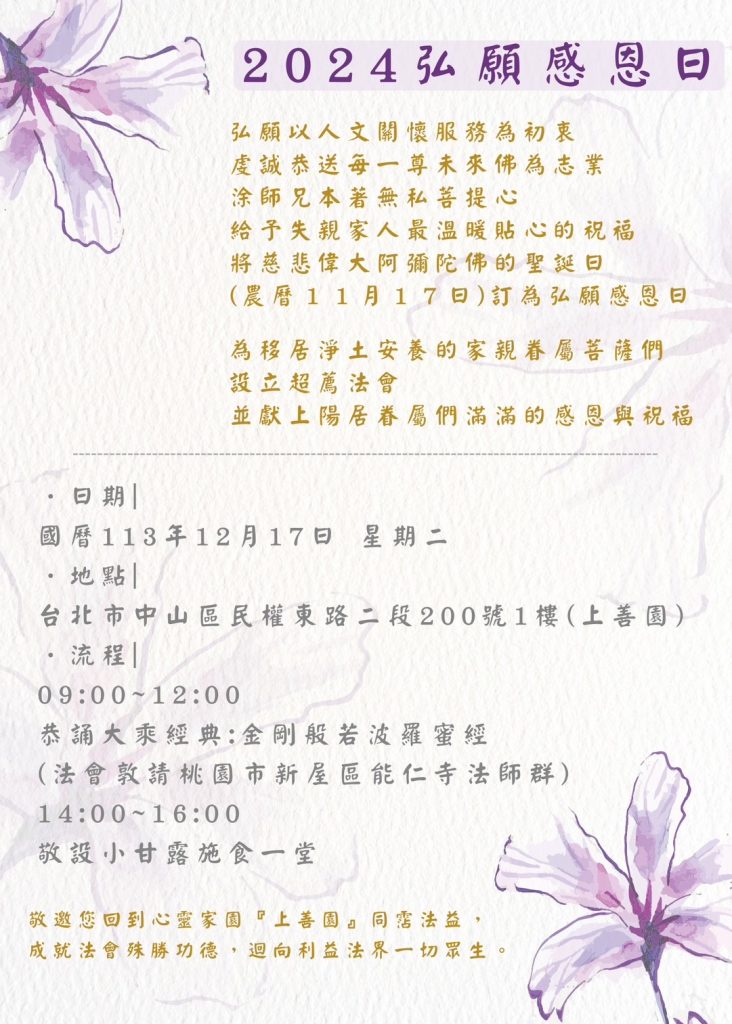 2024弘願感恩日

弘願以人文關懷服務為初衷
虔誠恭送每一尊未來佛為志業
涂師兄本著無私菩提心
給予失親家人最溫暖貼心的祝福
將慈悲偉大阿彌陀佛的聖誕日
(農曆11月17日)訂為弘願感恩日

為移居淨土安養的家親眷屬菩薩們
設立超薦法會
並獻上陽居眷屬們滿滿的感恩與祝福

・日期|
國曆113年12月17日 星期二
・地點|
台北市中山區民權東路二段200號1樓(上善園)
・流程|
09:00~12:00
恭誦大乘經典:金剛般若波羅蜜經
(法會敦請桃園市新屋區能仁寺法師群)
14:00~16:00
敬設小甘露施食一堂

敬邀您回到心靈家園『上善園』同霑法益,
成就法會殊勝功德,迴向利益法界一切眾生。